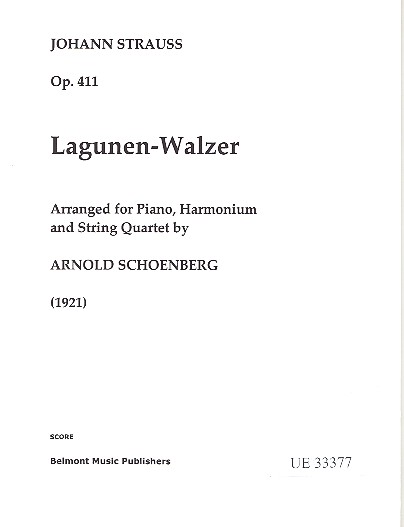 JOHANN STRAUSS

Op. 411

Lagunen-Walzer

Arranged for Piano, Harmonium and String Quartet by

ARNOLD SCHOENBERG

(1921)

SCORE

Belmont Music Publishers

UE 33377